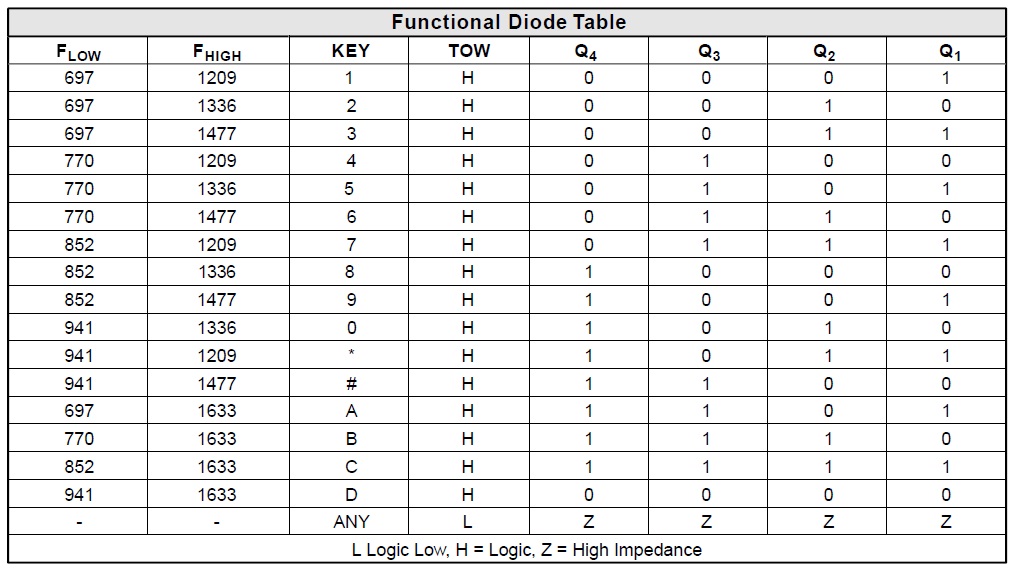 Functional Diode Table

| $F_{LOW}$ | $F_{HIGH}$ | KEY | TOW | $Q_4$ | $Q_3$ | $Q_2$ | $Q_1$ |
|---|---|---|---|---|---|---|---|
| 697 | 1209 | 1 | H | 0 | 0 | 0 | 1 |
| 697 | 1336 | 2 | H | 0 | 0 | 1 | 0 |
| 697 | 1477 | 3 | H | 0 | 0 | 1 | 1 |
| 770 | 1209 | 4 | H | 0 | 1 | 0 | 0 |
| 770 | 1336 | 5 | H | 0 | 1 | 0 | 1 |
| 770 | 1477 | 6 | H | 0 | 1 | 1 | 0 |
| 852 | 1209 | 7 | H | 0 | 1 | 1 | 1 |
| 852 | 1336 | 8 | H | 1 | 0 | 0 | 0 |
| 852 | 1477 | 9 | H | 1 | 0 | 0 | 1 |
| 941 | 1336 | 0 | H | 1 | 0 | 1 | 0 |
| 941 | 1209 | * | H | 1 | 0 | 1 | 1 |
| 941 | 1477 | # | H | 1 | 1 | 0 | 0 |
| 697 | 1633 | A | H | 1 | 1 | 0 | 1 |
| 770 | 1633 | B | H | 1 | 1 | 1 | 0 |
| 852 | 1633 | C | H | 1 | 1 | 1 | 1 |
| 941 | 1633 | D | H | 0 | 0 | 0 | 0 |
| - | - | ANY | L | Z | Z | Z | Z |

L Logic Low, H = Logic, Z = High Impedance